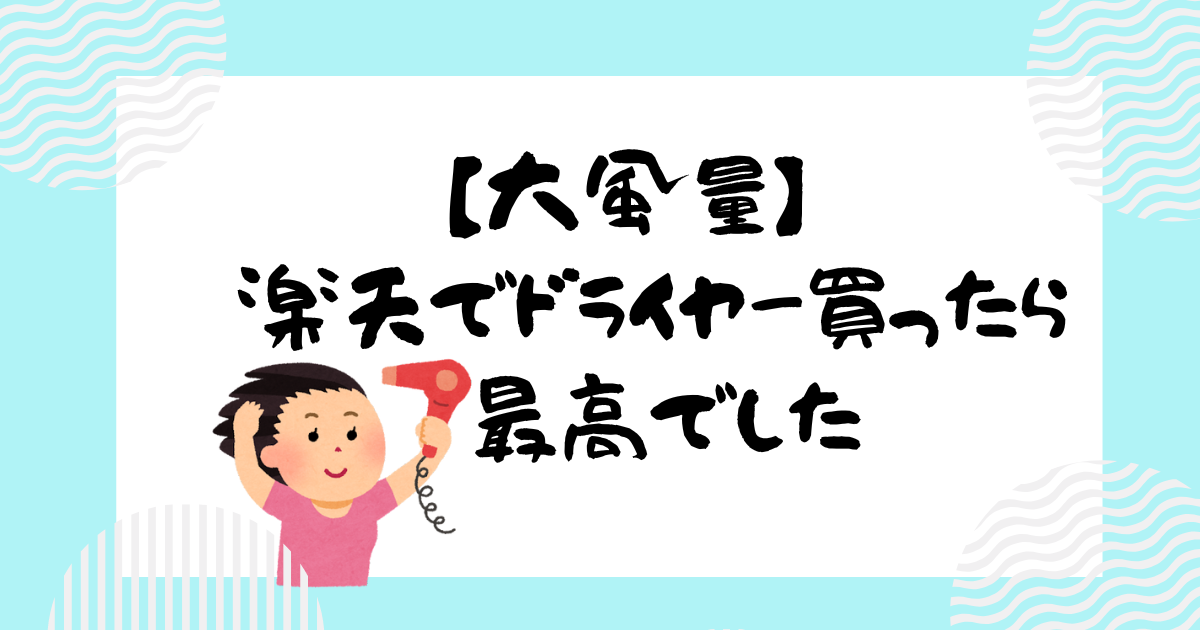 【大風量】
楽天でドライヤー買ったら
最高でした